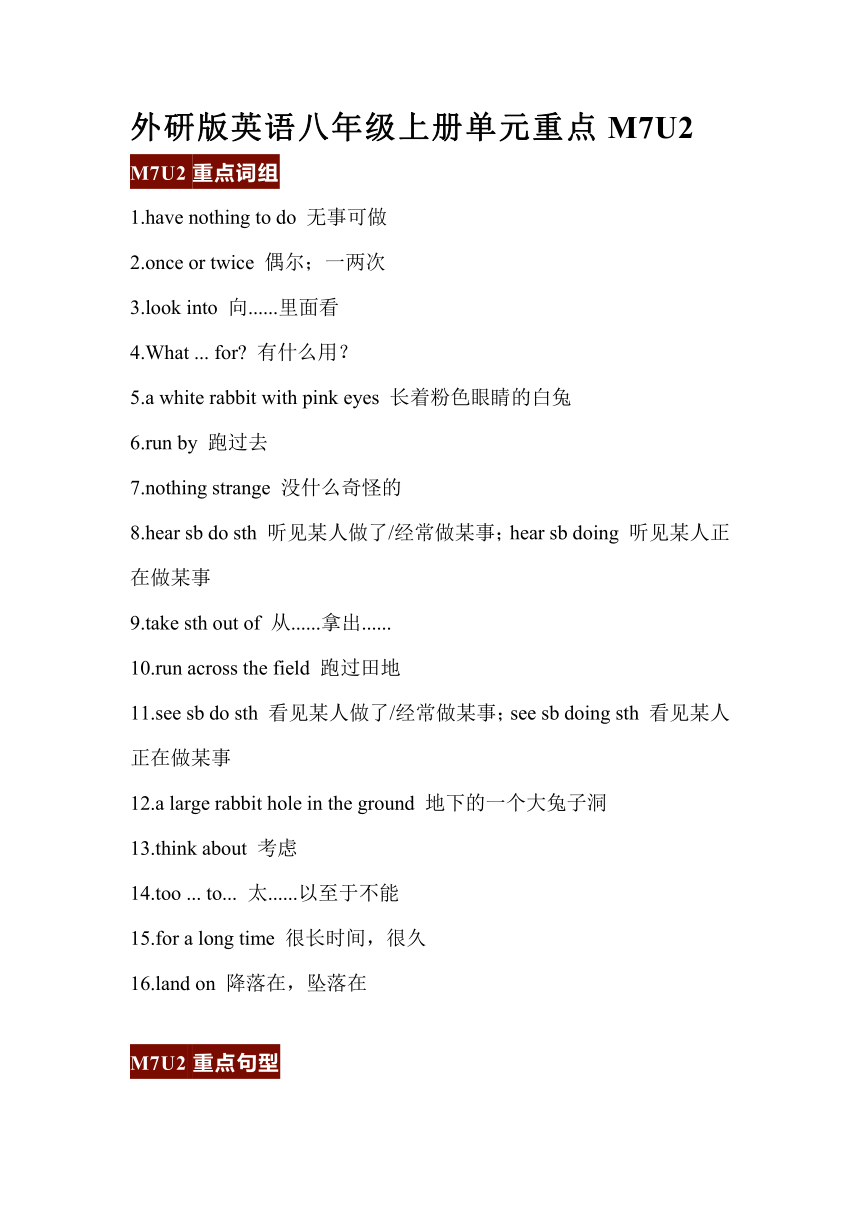 外研版英语八年级上册单元重点 M7U2

M7U2 重点词组

1.have nothing to do 无事可做

2.once or twice 偶尔；一两次

3.look into 向......里面看

4.What ... for? 有什么用？

5.a white rabbit with pink eyes 长着粉色眼睛的白兔

6.run by 跑过去

7.nothing strange 没什么奇怪的

8.hear sb do sth 听见某人做了/经常做某事；hear sb doing 听见某人正在做某事

9.take sth out of 从......拿出......

10.run across the field 跑过田地

11.see sb do sth 看见某人做了/经常做某事；see sb doing sth 看见某人正在做某事

12.a large rabbit hole in the ground 地下的一个大兔子洞

13.think about 考虑

14.too ... to... 太......以至于不能

15.for a long time 很长时间，很久

16.land on 降落在，坠落在

M7U2 重点句型